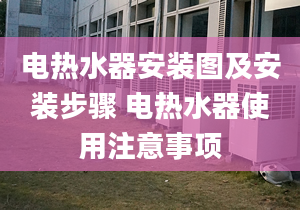 电热水器安装图及安装步骤 电热水器使用注意事项